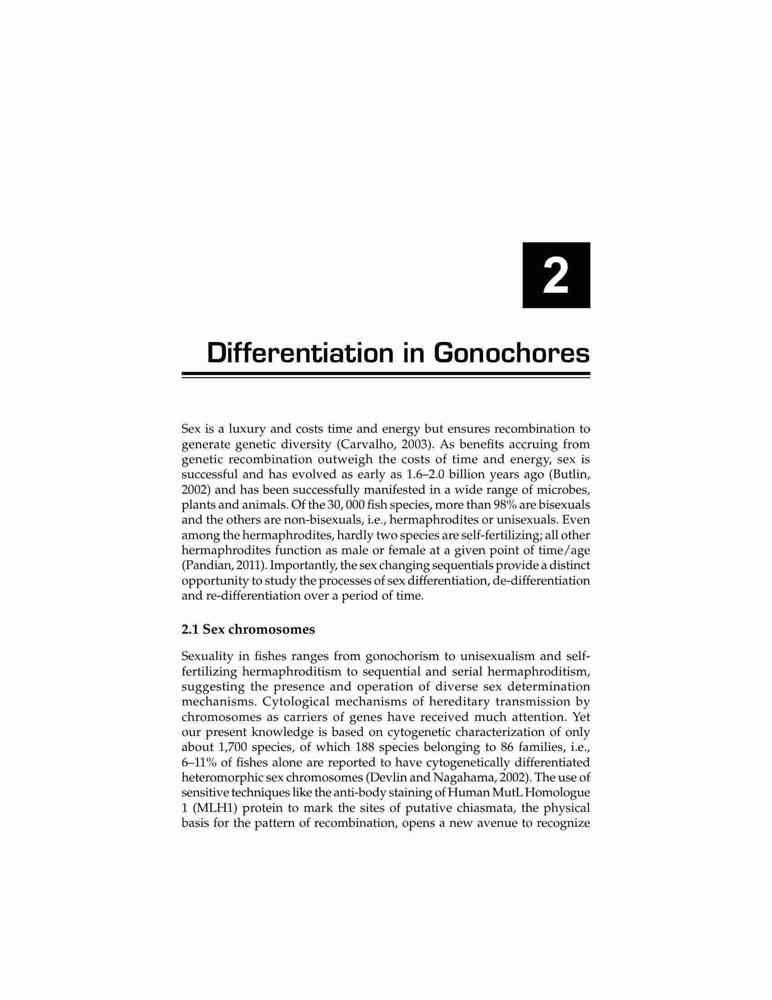 2

Differentiation in Gonochores

Sex is a luxury and costs time and energy but ensures recombination to generate genetic diversity (Carvalho, 2003). As benefits accruing from genetic recombination outweigh the costs of time and energy, sex is successful and has evolved as early as 1.6–2.0 billion years ago (Butlin, 2002) and has been successfully manifested in a wide range of microbes, plants and animals. Of the 30, 000 fish species, more than 98% are bisexuals and the others are non-bisexuals, i.e., hermaphrodites or unisexuals. Even among the hermaphrodites, hardly two species are self-fertilizing; all other hermaphrodites function as male or female at a given point of time/age (Pandian, 2011). Importantly, the sex changing sequentials provide a distinct opportunity to study the processes of sex differentiation, de-differentiation and re-differentiation over a period of time.

2.1 Sex chromosomes

Sexuality in fishes ranges from gonochorism to unisexualism and self-fertilizing hermaphroditism to sequential and serial hermaphroditism, suggesting the presence and operation of diverse sex determination mechanisms. Cytological mechanisms of hereditary transmission by chromosomes as carriers of genes have received much attention. Yet our present knowledge is based on cytogenetic characterization of only about 1,700 species, of which 188 species belonging to 86 families, i.e., 6–11% of fishes alone are reported to have cytogenetically differentiated heteromorphic sex chromosomes (Devlin and Nagahama, 2002). The use of sensitive techniques like the anti-body staining of Human MutL Homologue 1 (MLH1) protein to mark the sites of putative chiasmata, the physical basis for the pattern of recombination, opens a new avenue to recognize